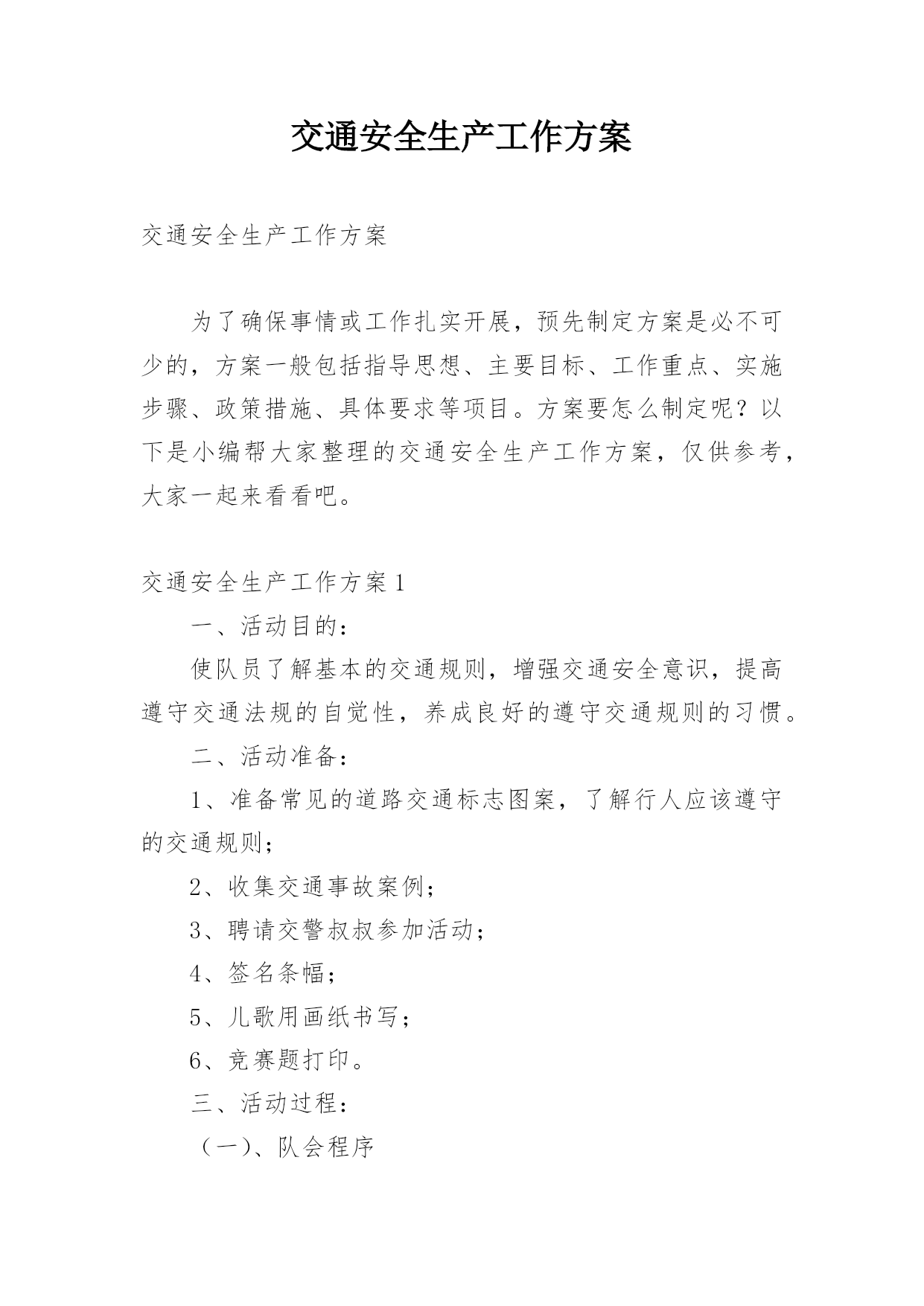 交通安全生产工作方案

交通安全生产工作方案

为了确保事情或工作扎实开展，预先制定方案是必不可少的，方案一般包括指导思想、主要目标、工作重点、实施步骤、政策措施、具体要求等项目。方案要怎么制定呢？以下是小编帮大家整理的交通安全生产工作方案，仅供参考，大家一起来看看吧。

交通安全生产工作方案1

一、活动目的：

使队员了解基本的交通规则，增强交通安全意识，提高遵守交通法规的自觉性，养成良好的遵守交通规则的习惯。

二、活动准备：

1、准备常见的道路交通标志图案，了解行人应该遵守的交通规则；

2、收集交通事故案例；

3、聘请交警叔叔参加活动；

4、签名条幅；

5、儿歌用画纸书写；

6、竞赛题打印。

三、活动过程：

（一）、队会程序